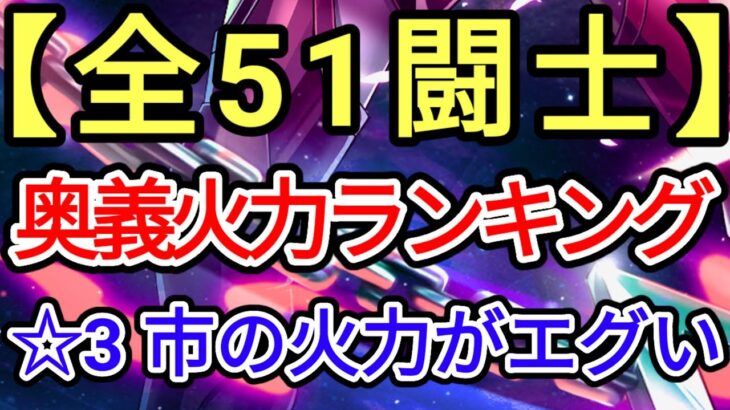 【全51闘士】
奥義火力ランキング
☆3 市の火力がエグい